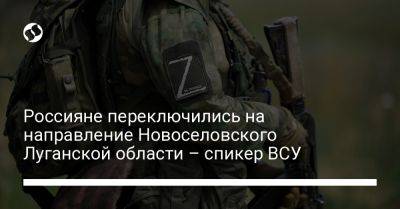 Z

Россияне переключились на направление Новоселовского Луганской области – спикер ВСУ